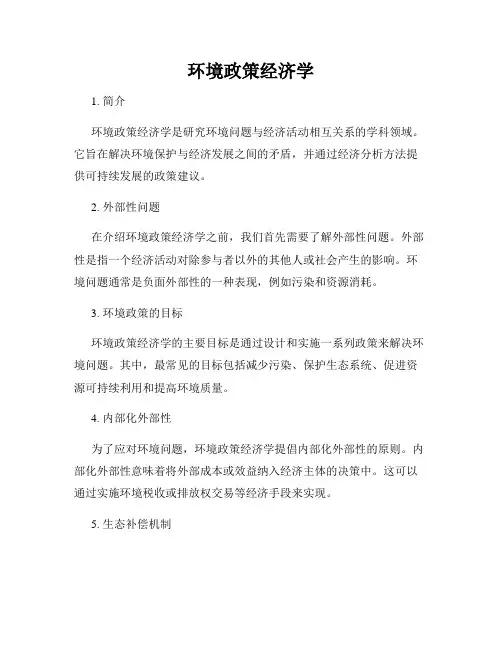 环境政策经济学

1. 简介

环境政策经济学是研究环境问题与经济活动相互关系的学科领域。它旨在解决环境保护与经济发展之间的矛盾，并通过经济分析方法提供可持续发展的政策建议。

2. 外部性问题

在介绍环境政策经济学之前，我们首先需要了解外部性问题。外部性是指一个经济活动对除参与者以外的其他人或社会产生的影响。环境问题通常是负面外部性的一种表现，例如污染和资源消耗。

3. 环境政策的目标

环境政策经济学的主要目标是通过设计和实施一系列政策来解决环境问题。其中，最常见的目标包括减少污染、保护生态系统、促进资源可持续利用和提高环境质量。

4. 内部化外部性

为了应对环境问题，环境政策经济学提倡内部化外部性的原则。内部化外部性意味着将外部成本或效益纳入经济主体的决策中。这可以通过实施环境税收或排放权交易等经济手段来实现。

5. 生态补偿机制